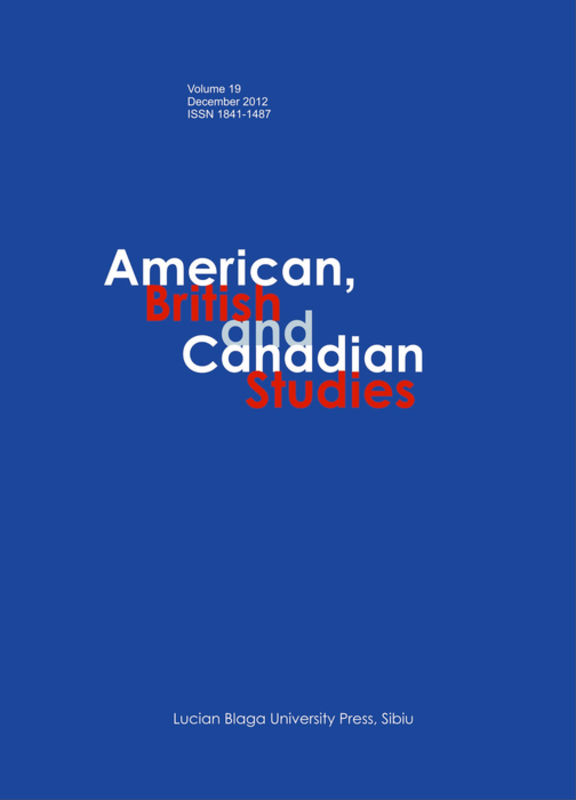 Volume 19
December 2012
ISSN 1841-1487

American,
British
and
Canadian
Studies

Lucian Blaga University Press, Sibiu